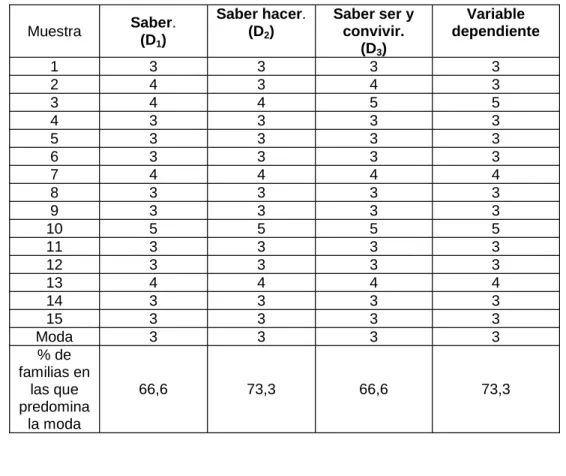 | Muestra | Saber. ($D_1$) | Saber hacer. ($D_2$) | Saber ser y convivir. ($D_3$) | Variable dependiente |
|---|---|---|---|---|
| 1 | 3 | 3 | 3 | 3 |
| 2 | 4 | 3 | 4 | 3 |
| 3 | 4 | 4 | 5 | 5 |
| 4 | 3 | 3 | 3 | 3 |
| 5 | 3 | 3 | 3 | 3 |
| 6 | 3 | 3 | 3 | 3 |
| 7 | 4 | 4 | 4 | 4 |
| 8 | 3 | 3 | 3 | 3 |
| 9 | 3 | 3 | 3 | 3 |
| 10 | 5 | 5 | 5 | 5 |
| 11 | 3 | 3 | 3 | 3 |
| 12 | 3 | 3 | 3 | 3 |
| 13 | 4 | 4 | 4 | 4 |
| 14 | 3 | 3 | 3 | 3 |
| 15 | 3 | 3 | 3 | 3 |
| Moda | 3 | 3 | 3 | 3 |
| % de familias en las que predomina la moda | 66,6 | 73,3 | 66,6 | 73,3 |